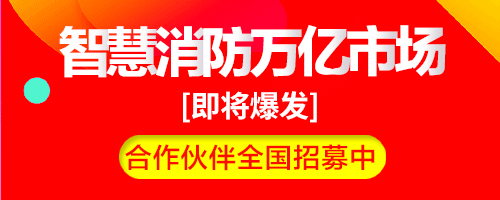 智慧消防万亿市场
[即将爆发]
合作伙伴全国招募中